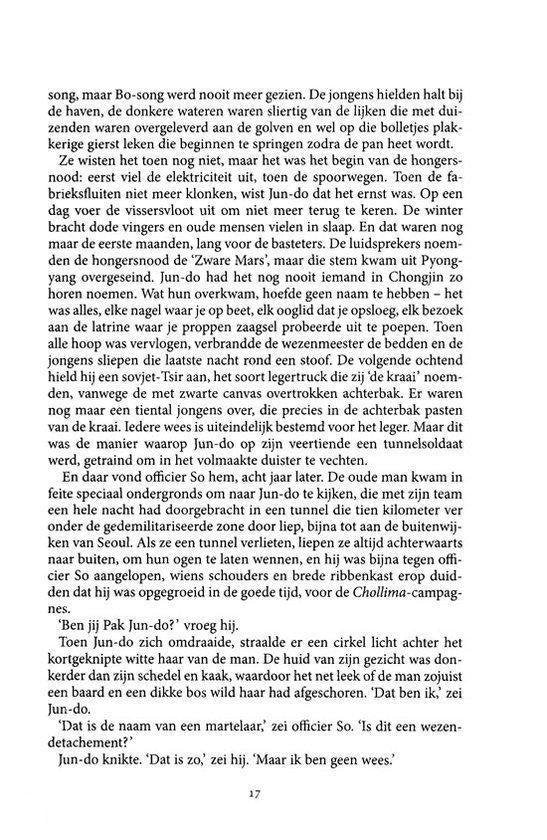 song, maar Bo-song werd nooit meer gezien. De jongens hielden halt bij de haven, de donkere wateren waren sliertig van de lijken die met duizenden waren overgeleverd aan de golven en wel op die bolletjes plakkerige gierst leken die beginnen te springen zodra de pan heet wordt.

Ze wisten het toen nog niet, maar het was het begin van de hongersnood: eerst viel de elektriciteit uit, toen de spoorwegen. Toen de fabrieksfluiten niet meer klonken, wist Jun-do dat het ernst was. Op een dag voer de vissersvloot uit om niet meer terug te keren. De winter bracht dode vingers en oude mensen vielen in slaap. En dat waren nog maar de eerste maanden, lang voor de basteters. De luidsprekers noemden de hongersnood de 'Zware Mars', maar die stem kwam uit Pyongyang overgeseind. Jun-do had het nog nooit iemand in Chongjin zo horen noemen. Wat hun overkwam, hoefde geen naam te hebben – het was alles, elke nagel waar je op beet, elk ooglid dat je opsloeg, elk bezoek aan de latrine waar je proppen zaagsel probeerde uit te poepen. Toen alle hoop was vervlogen, verbrandde de wezenmeester de bedden en de jongens sliepen die laatste nacht rond een stoof. De volgende ochtend hield hij een sovjet-Tsir aan, het soort legertruck die zij 'de kraai' noemden, vanwege de met zwarte canvas overtrokken achterbak. Er waren nog maar een tiental jongens over, die precies in de achterbak pasten van de kraai. Iedere wees is uiteindelijk bestemd voor het leger. Maar dit was de manier waarop Jun-do op zijn veertiende een tunnelsoldaat werd, getraind om in het volmaakte duister te vechten.

En daar vond officier So hem, acht jaar later. De oude man kwam in feite speciaal ondergronds om naar Jun-do te kijken, die met zijn team een hele nacht had doorgebracht in een tunnel die tien kilometer ver onder de gedemilitariseerde zone door liep, bijna tot aan de buitenwijken van Seoul. Als ze een tunnel verlieten, liepen ze altijd achterwaarts naar buiten, om hun ogen te laten wennen, en hij was bijna tegen officier So aangelopen, wiens schouders en brede ribbenkast erop duidden dat hij was opgegroeid in de goede tijd, voor de Chollima-campagnes.

'Ben jij Pak Jun-do?' vroeg hij.

Toen Jun-do zich omdraaide, straalde er een cirkel licht achter het kortgeknipte witte haar van de man. De huid van zijn gezicht was donkerder dan zijn schedel en kaak, waardoor het net leek of de man zojuist een baard en een dikke bos wild haar had afgeschoren. 'Dat ben ik,' zei Jun-do.

'Dat is de naam van een martelaar,' zei officier So. 'Is dit een wezendetachement?'

Jun-do knikte. 'Dat is zo,' zei hij. 'Maar ik ben geen wees.'

17